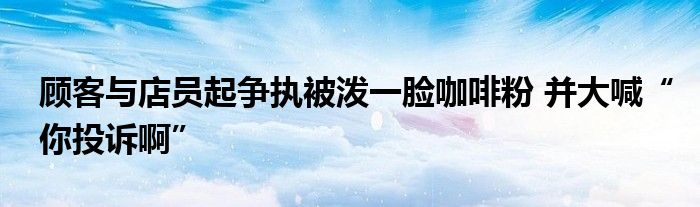 顾客与店员起争执被泼一脸咖啡粉 并大喊“你投诉啊”